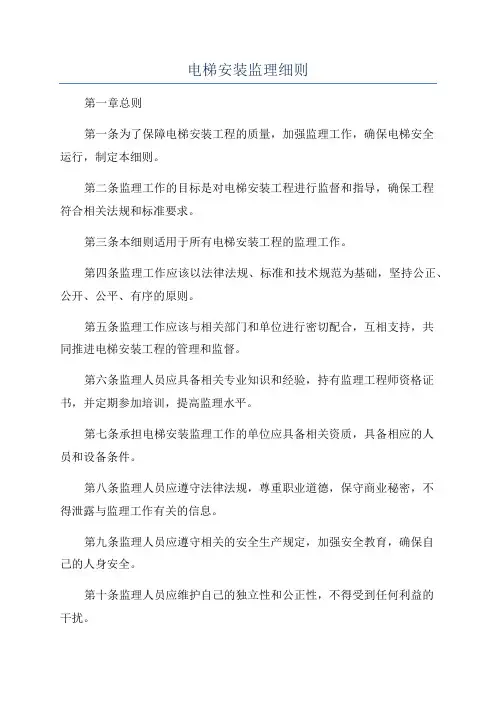 电梯安装监理细则

第一章总则

第一条为了保障电梯安装工程的质量，加强监理工作，确保电梯安全运行，制定本细则。

第二条监理工作的目标是对电梯安装工程进行监督和指导，确保工程符合相关法规和标准要求。

第三条本细则适用于所有电梯安装工程的监理工作。

第四条监理工作应该以法律法规、标准和技术规范为基础，坚持公正、公开、公平、有序的原则。

第五条监理工作应该与相关部门和单位进行密切配合，互相支持，共同推进电梯安装工程的管理和监督。

第六条监理人员应具备相关专业知识和经验，持有监理工程师资格证书，并定期参加培训，提高监理水平。

第七条承担电梯安装监理工作的单位应具备相关资质，具备相应的人员和设备条件。

第八条监理人员应遵守法律法规，尊重职业道德，保守商业秘密，不得泄露与监理工作有关的信息。

第九条监理人员应遵守相关的安全生产规定，加强安全教育，确保自己的人身安全。

第十条监理人员应维护自己的独立性和公正性，不得受到任何利益的干扰。